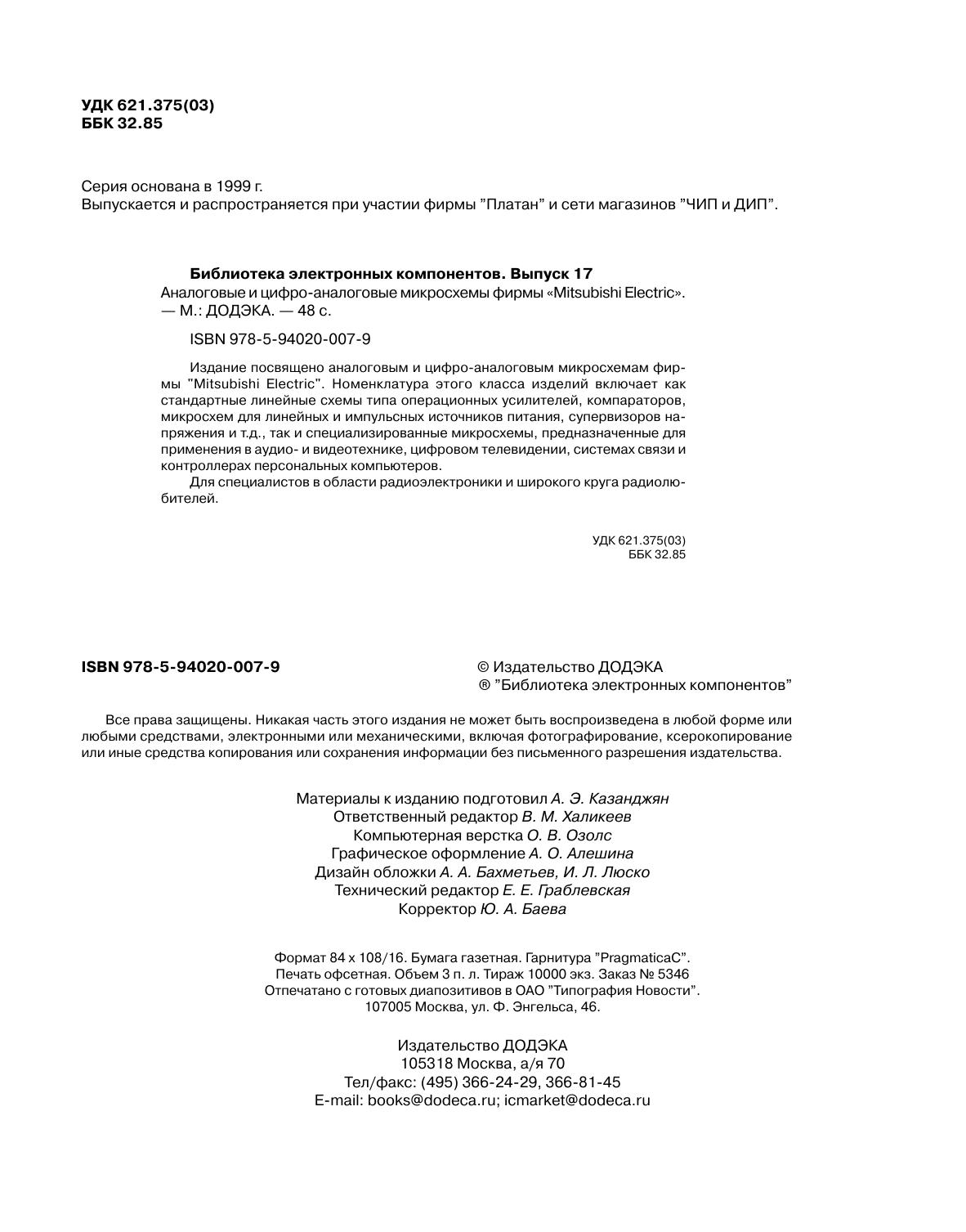 УДК 621.375(03)
ББК 32.85

Серия основана в 1999 г.
Выпускается и распространяется при участии фирмы "Платан" и сети магазинов "ЧИП и ДИП".

Библиотека электронных компонентов. Выпуск 17
Аналоговые и цифро-аналоговые микросхемы фирмы «Mitsubishi Electric». — М.: ДОДЭКА. — 48 с.

ISBN 978-5-94020-007-9

Издание посвящено аналоговым и цифро-аналоговым микросхемам фирмы "Mitsubishi Electric". Номенклатура этого класса изделий включает как стандартные линейные схемы типа операционных усилителей, компараторов, микросхем для линейных и импульсных источников питания, супервизоров напряжения и т.д., так и специализированные микросхемы, предназначенные для применения в аудио- и видеотехнике, цифровом телевидении, системах связи и контроллерах персональных компьютеров.

Для специалистов в области радиоэлектроники и широкого круга радиолюбителей.

УДК 621.375(03)
ББК 32.85

ISBN 978-5-94020-007-9

© Издательство ДОДЭКА
® "Библиотека электронных компонентов"

Все права защищены. Никакая часть этого издания не может быть воспроизведена в любой форме или любыми средствами, электронными или механическими, включая фотографирование, ксерокопирование или иные средства копирования или сохранения информации без письменного разрешения издательства.

Материалы к изданию подготовил А. Э. Казанджян
Ответственный редактор В. М. Халикеев
Компьютерная верстка О. В. Озолс
Графическое оформление А. О. Алешина
Дизайн обложки А. А. Бахметьев, И. Л. Люско
Технический редактор Е. Е. Граблевская
Корректор Ю. А. Баева

Формат 84 x 108/16. Бумага газетная. Гарнитура "PragmaticaC".
Печать офсетная. Объем 3 п. л. Тираж 10000 экз. Заказ № 5346
Отпечатано с готовых диапозитивов в ОАО "Типография Новости".
107005 Москва, ул. Ф. Энгельса, 46.

Издательство ДОДЭКА
105318 Москва, а/я 70
Тел/факс: (495) 366-24-29, 366-81-45
E-mail: books@dodeca.ru; icmarket@dodeca.ru